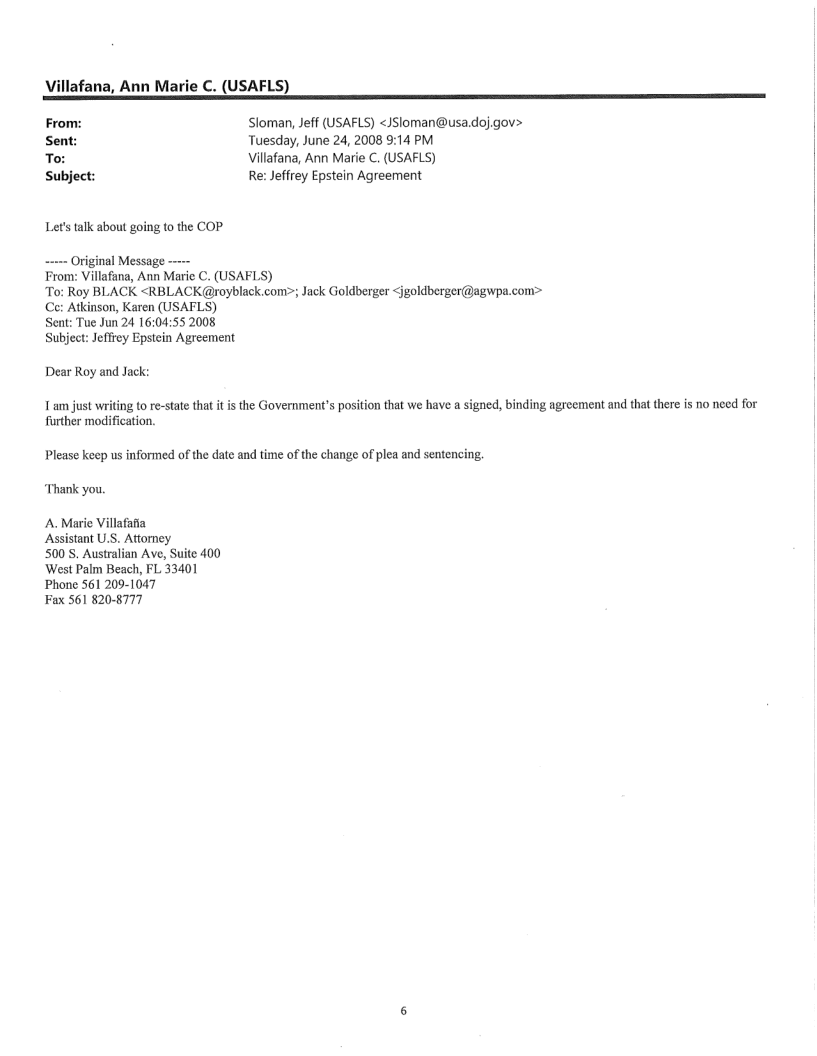 Villafana, Ann Marie C. (USAFLS)

From: Sloman, Jeff (USAFLS) <JSloman@usa.doj.gov>
Sent: Tuesday, June 24, 2008 9:14 PM
To: Villafana, Ann Marie C. (USAFLS)
Subject: Re: Jeffrey Epstein Agreement

Let's talk about going to the COP

----- Original Message -----
From: Villafana, Ann Marie C. (USAFLS)
To: Roy BLACK <RBLACK@royblack.com>; Jack Goldberger <jgoldberger@agwpa.com>
Cc: Atkinson, Karen (USAFLS)
Sent: Tue Jun 24 16:04:55 2008
Subject: Jeffrey Epstein Agreement

Dear Roy and Jack:

I am just writing to re-state that it is the Government's position that we have a signed, binding agreement and that there is no need for further modification.

Please keep us informed of the date and time of the change of plea and sentencing.

Thank you.

A. Marie Villafaña
Assistant U.S. Attorney
500 S. Australian Ave, Suite 400
West Palm Beach, FL 33401
Phone 561 209-1047
Fax 561 820-8777

6